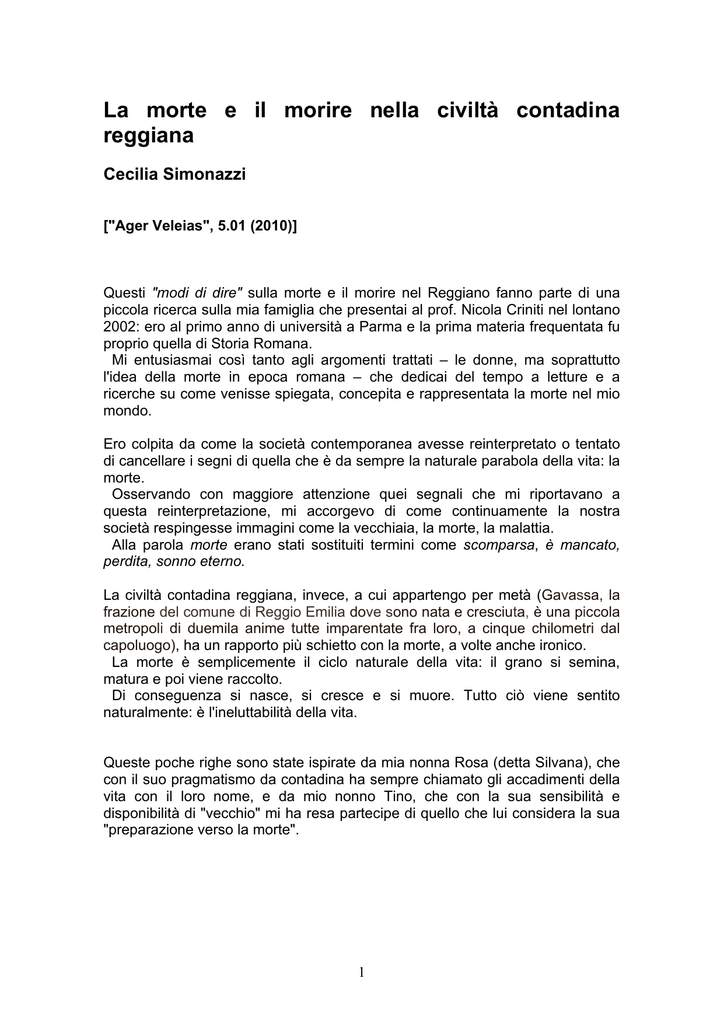 La morte e il morire nella civiltà contadina reggiana

Cecilia Simonazzi

["Ager Veleias", 5.01 (2010)]

Questi "modi di dire" sulla morte e il morire nel Reggiano fanno parte di una piccola ricerca sulla mia famiglia che presentai al prof. Nicola Criniti nel lontano 2002: ero al primo anno di università a Parma e la prima materia frequentata fu proprio quella di Storia Romana.
Mi entusiasmai così tanto agli argomenti trattati – le donne, ma soprattutto l'idea della morte in epoca romana – che dedicai del tempo a letture e a ricerche su come venisse spiegata, concepita e rappresentata la morte nel mio mondo.

Ero colpita da come la società contemporanea avesse reinterpretato o tentato di cancellare i segni di quella che è da sempre la naturale parabola della vita: la morte.
Osservando con maggiore attenzione quei segnali che mi riportavano a questa reinterpretazione, mi accorgevo di come continuamente la nostra società respingesse immagini come la vecchiaia, la morte, la malattia.
Alla parola morte erano stati sostituiti termini come scomparsa, è mancato, perdita, sonno eterno.

La civiltà contadina reggiana, invece, a cui appartengo per metà (Gavassa, la frazione del comune di Reggio Emilia dove sono nata e cresciuta, è una piccola metropoli di duemila anime tutte imparentate fra loro, a cinque chilometri dal capoluogo), ha un rapporto più schietto con la morte, a volte anche ironico.
La morte è semplicemente il ciclo naturale della vita: il grano si semina, matura e poi viene raccolto.
Di conseguenza si nasce, si cresce e si muore. Tutto ciò viene sentito naturalmente: è l'ineluttabilità della vita.

Queste poche righe sono state ispirate da mia nonna Rosa (detta Silvana), che con il suo pragmatismo da contadina ha sempre chiamato gli accadimenti della vita con il loro nome, e da mio nonno Tino, che con la sua sensibilità e disponibilità di "vecchio" mi ha resa partecipe di quello che lui considera la sua "preparazione verso la morte".

1